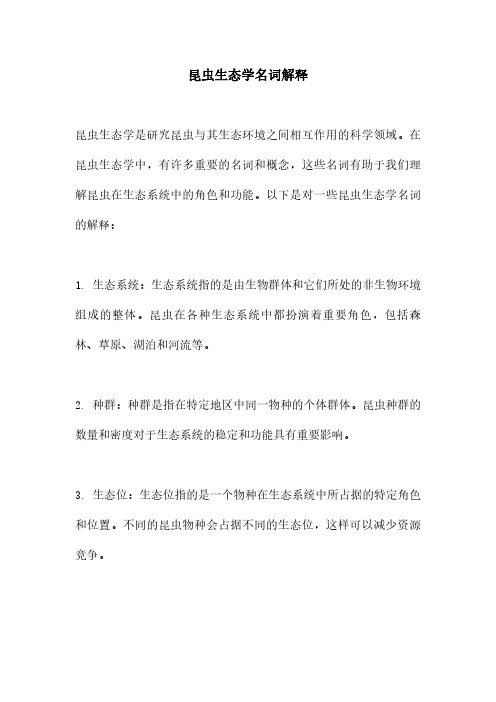 昆虫生态学名词解释

昆虫生态学是研究昆虫与其生态环境之间相互作用的科学领域。在昆虫生态学中，有许多重要的名词和概念，这些名词有助于我们理解昆虫在生态系统中的角色和功能。以下是对一些昆虫生态学名词的解释：

1. 生态系统：生态系统指的是由生物群体和它们所处的非生物环境组成的整体。昆虫在各种生态系统中都扮演着重要角色，包括森林、草原、湖泊和河流等。

2. 种群：种群是指在特定地区中同一物种的个体群体。昆虫种群的数量和密度对于生态系统的稳定和功能具有重要影响。

3. 生态位：生态位指的是一个物种在生态系统中所占据的特定角色和位置。不同的昆虫物种会占据不同的生态位，这样可以减少资源竞争。